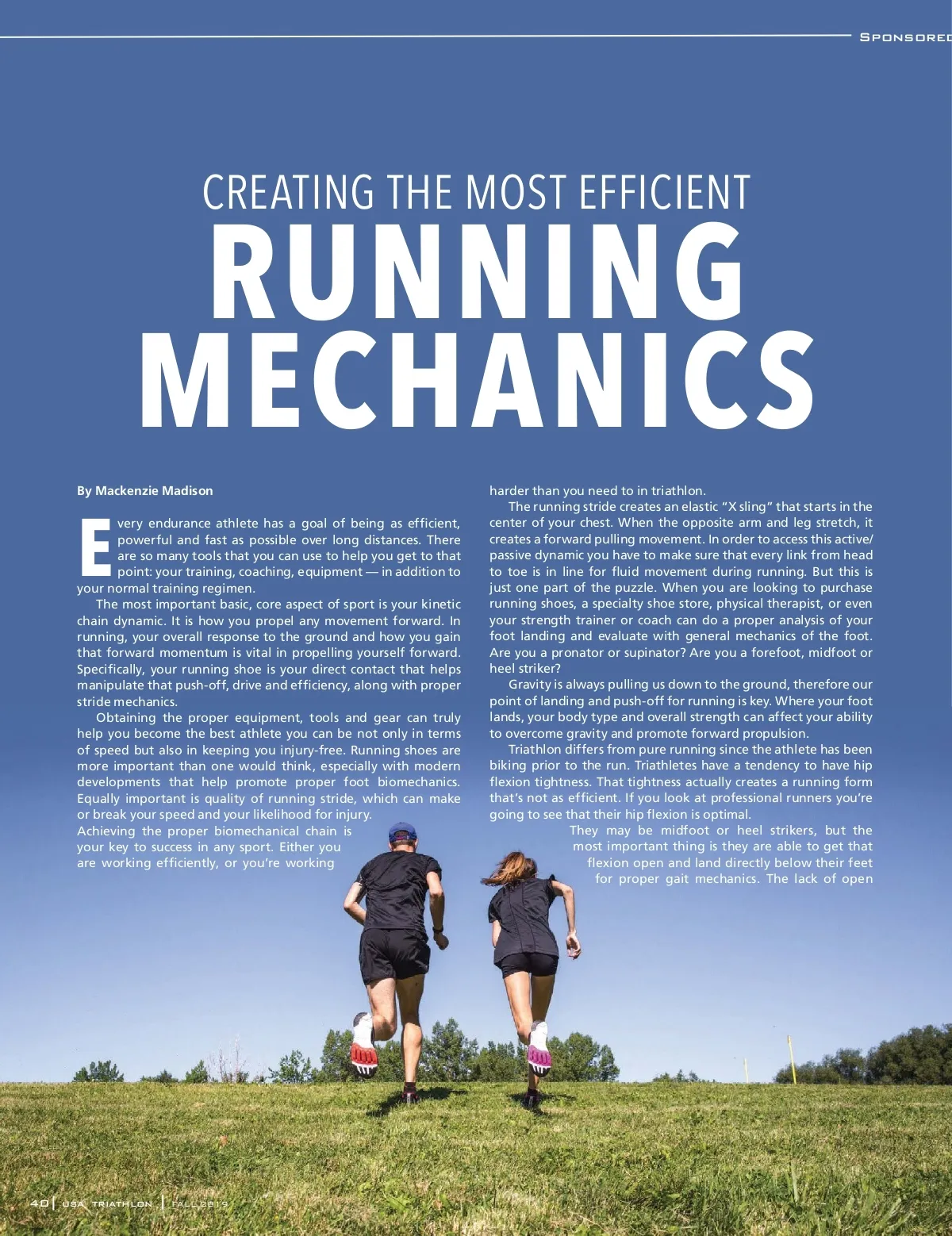 SPONSORED

CREATING THE MOST EFFICIENT
RUNNING MECHANICS

By Mackenzie Madison

Every endurance athlete has a goal of being as efficient, powerful and fast as possible over long distances. There are so many tools that you can use to help you get to that point: your training, coaching, equipment — in addition to your normal training regimen.

The most important basic, core aspect of sport is your kinetic chain dynamic. It is how you propel any movement forward. In running, your overall response to the ground and how you gain that forward momentum is vital in propelling yourself forward. Specifically, your running shoe is your direct contact that helps manipulate that push-off, drive and efficiency, along with proper stride mechanics.

Obtaining the proper equipment, tools and gear can truly help you become the best athlete you can be not only in terms of speed but also in keeping you injury-free. Running shoes are more important than one would think, especially with modern developments that help promote proper foot biomechanics. Equally important is quality of running stride, which can make or break your speed and your likelihood for injury. Achieving the proper biomechanical chain is your key to success in any sport. Either you are working efficiently, or you're working harder than you need to in triathlon.

The running stride creates an elastic "X sling" that starts in the center of your chest. When the opposite arm and leg stretch, it creates a forward pulling movement. In order to access this active/passive dynamic you have to make sure that every link from head to toe is in line for fluid movement during running. But this is just one part of the puzzle. When you are looking to purchase running shoes, a specialty shoe store, physical therapist, or even your strength trainer or coach can do a proper analysis of your foot landing and evaluate with general mechanics of the foot. Are you a pronator or supinator? Are you a forefoot, midfoot or heel striker?

Gravity is always pulling us down to the ground, therefore our point of landing and push-off for running is key. Where your foot lands, your body type and overall strength can affect your ability to overcome gravity and promote forward propulsion.

Triathlon differs from pure running since the athlete has been biking prior to the run. Triathletes have a tendency to have hip flexion tightness. That tightness actually creates a running form that's not as efficient. If you look at professional runners you're going to see that their hip flexion is optimal.

They may be midfoot or heel strikers, but the most important thing is they are able to get that flexion open and land directly below their feet for proper gait mechanics. The lack of open

40 | USA TRIATHLON | FALL 2019